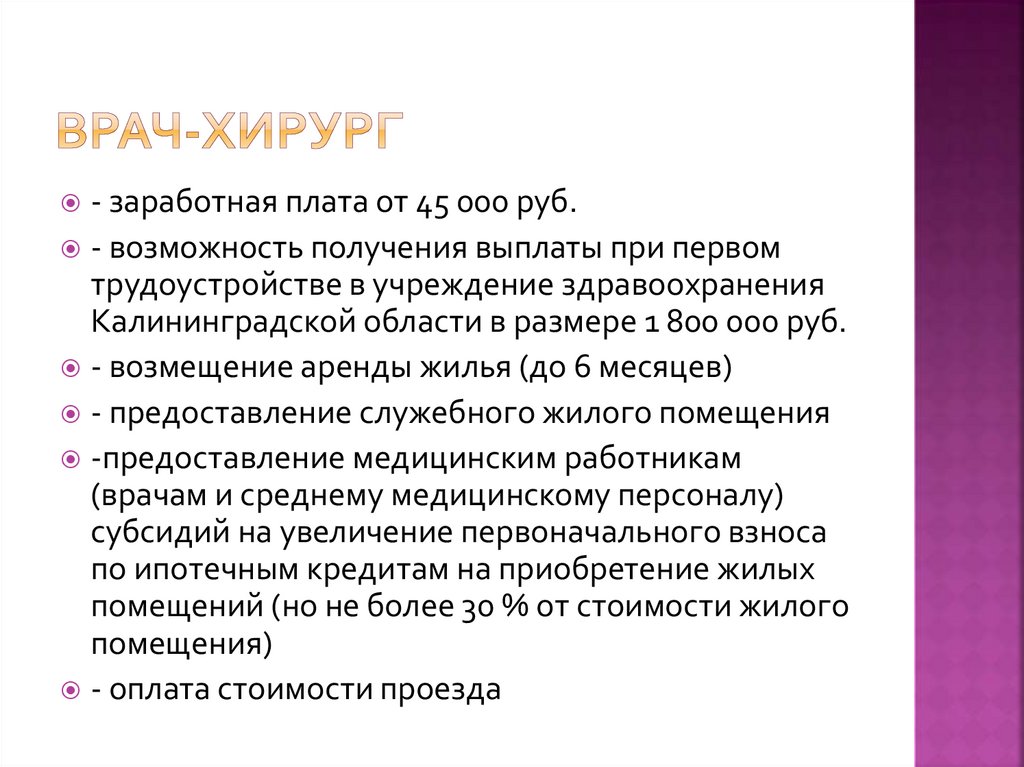 ВРАЧ-ХИРУРГ

• - заработная плата от 45 000 руб.
• - возможность получения выплаты при первом трудоустройстве в учреждение здравоохранения Калининградской области в размере 1 800 000 руб.
• - возмещение аренды жилья (до 6 месяцев)
• - предоставление служебного жилого помещения
• -предоставление медицинским работникам (врачам и среднему медицинскому персоналу) субсидий на увеличение первоначального взноса по ипотечным кредитам на приобретение жилых помещений (но не более 30 % от стоимости жилого помещения)
• - оплата стоимости проезда